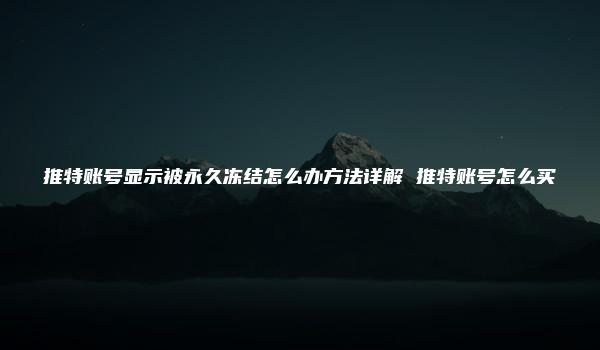 推特账号显示被永久冻结怎么办方法详解 推特账号怎么买